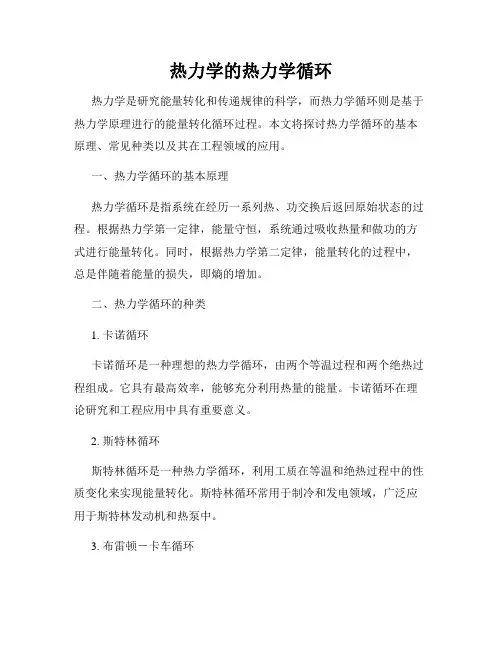 热力学的热力学循环

热力学是研究能量转化和传递规律的科学，而热力学循环则是基于热力学原理进行的能量转化循环过程。本文将探讨热力学循环的基本原理、常见种类以及其在工程领域的应用。

一、热力学循环的基本原理

热力学循环是指系统在经历一系列热、功交换后返回原始状态的过程。根据热力学第一定律，能量守恒，系统通过吸收热量和做功的方式进行能量转化。同时，根据热力学第二定律，能量转化的过程中，总是伴随着能量的损失，即熵的增加。

二、热力学循环的种类

1. 卡诺循环

卡诺循环是一种理想的热力学循环，由两个等温过程和两个绝热过程组成。它具有最高效率，能够充分利用热量的能量。卡诺循环在理论研究和工程应用中具有重要意义。

2. 斯特林循环

斯特林循环是一种热力学循环，利用工质在等温和绝热过程中的性质变化来实现能量转化。斯特林循环常用于制冷和发电领域，广泛应用于斯特林发动机和热泵中。

3. 布雷顿－卡车循环